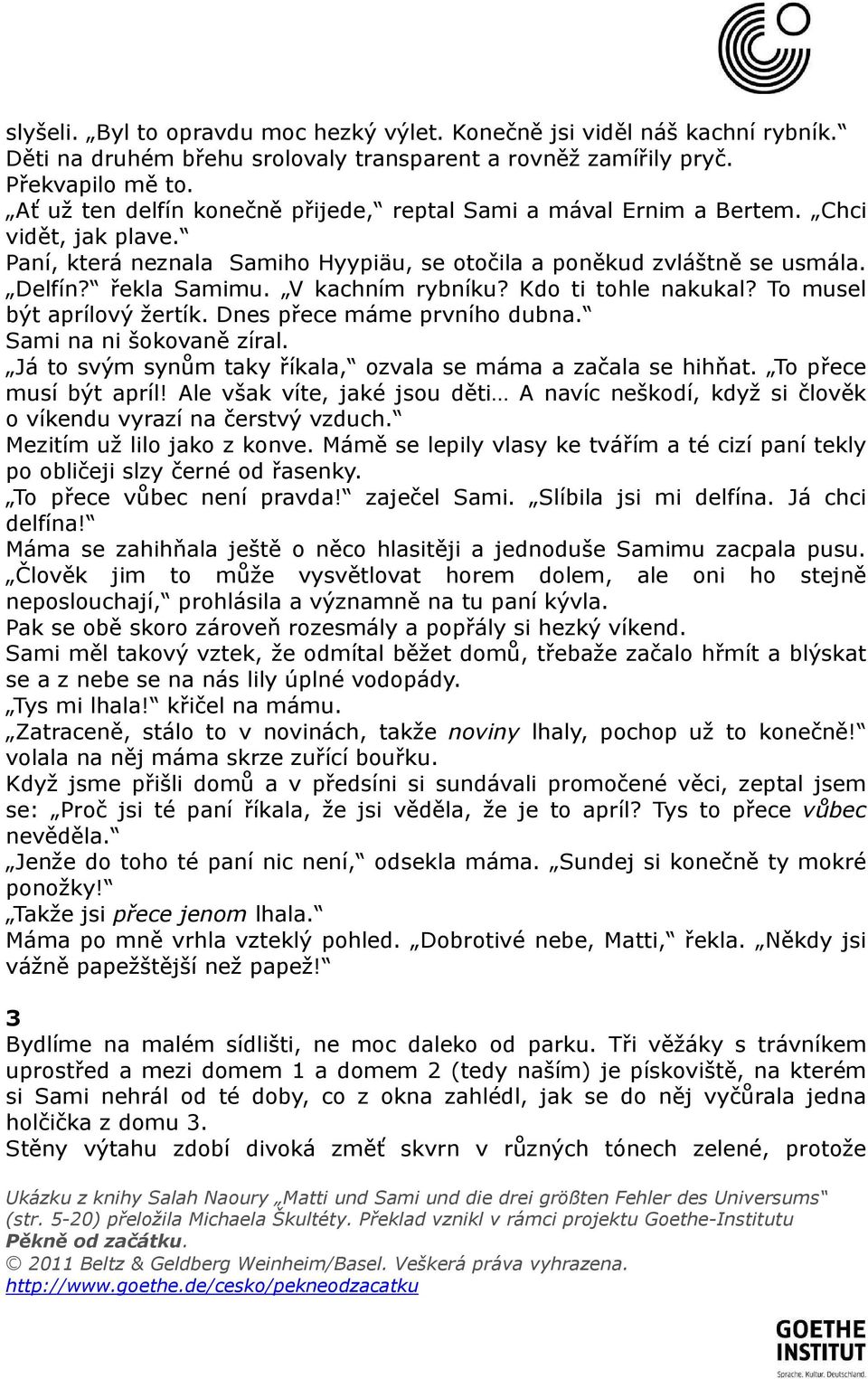 slyšeli. „Byl to opravdu moc hezký výlet. Konečně jsi viděl náš kachní rybník.“ Děti na druhém břehu srolovaly transparent a rovněž zamířily pryč. Překvapilo mě to.
„Ať už ten delfín konečně přijede,“ reptal Sami a mával Ernim a Bertem. „Chci vidět, jak plave.“
Paní, která neznala Samiho Hyypiäu, se otočila a poněkud zvláštně se usmála. „Delfín?“ řekla Samimu. „V kachním rybníku? Kdo ti tohle nakukal? To musel být aprílový žertík. Dnes přece máme prvního dubna.“
Sami na ni šokovaně zíral.
„Já to svým synům taky říkala,“ ozvala se máma a začala se hihňat. „To přece musí být apríl! Ale však víte, jaké jsou děti… A navíc neškodí, když si člověk o víkendu vyrazí na čerstvý vzduch.“
Mezitím už lilo jako z konve. Mámě se lepily vlasy ke tvářím a té cizí paní tekly po obličeji slzy černé od řasenky.
„To přece vůbec není pravda!“ zaječel Sami. „Slíbila jsi mi delfína. Já chci delfína!“
Máma se zahihňala ještě o něco hlasitěji a jednoduše Samimu zacpala pusu. „Člověk jim to může vysvětlovat horem dolem, ale oni ho stejně neposlouchají,“ prohlásila a významně na tu paní kývla.
Pak se obě skoro zároveň rozesmály a popřály si hezký víkend.
Sami měl takový vztek, že odmítal běžet domů, třebaže začalo hřmít a blýskat se a z nebe se na nás lily úplné vodopády.
„Tys mi lhala!“ křičel na mámu.
„Zatraceně, stálo to v novinách, takže noviny lhaly, pochop už to konečně!“ volala na něj máma skrze zuřící bouřku.
Když jsme přišli domů a v předsíni si sundávali promočené věci, zeptal jsem se: „Proč jsi té paní říkala, že jsi věděla, že je to apríl? Tys to přece vůbec nevěděla.“
„Jenže do toho té paní nic není,“ odsekla máma. „Sundej si konečně ty mokré ponožky!“
„Takže jsi přece jenom lhala.“
Máma po mně vrhla vzteklý pohled. „Dobrotivé nebe, Matti,“ řekla. „Někdy jsi vážně papežštější než papež!“

3
Bydlíme na malém sídlišti, ne moc daleko od parku. Tři věžáky s trávníkem uprostřed a mezi domem 1 a domem 2 (tedy naším) je pískoviště, na kterém si Sami nehrál od té doby, co z okna zahlédl, jak se do něj vyčůrala jedna holčička z domu 3.
Stěny výtahu zdobí divoká změť skvrn v různých tónech zelené, protože

Ukázku z knihy Salah Naoury „Matti und Sami und die drei größten Fehler des Universums“ (str. 5-20) přeložila Michaela Škultéty. Překlad vznikl v rámci projektu Goethe-Institutu Pěkně od začátku.
© 2011 Beltz & Geldberg Weinheim/Basel. Veškerá práva vyhrazena.
http://www.goethe.de/cesko/pekneodzacatku

GOETHE INSTITUT
Sprache. Kultur. Deutschland.